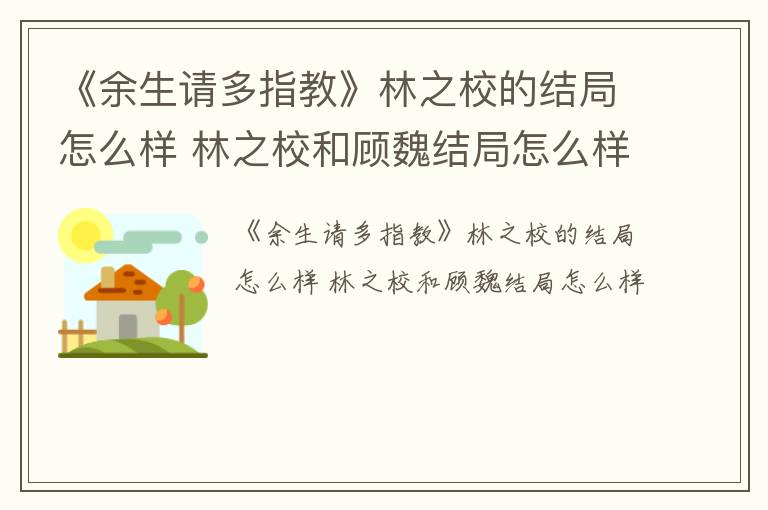 《余生请多指教》林之校的结局怎么样 林之校和顾魏结局怎么样

《余生请多指教》林之校的结局怎么样 林之校和顾魏结局怎么样